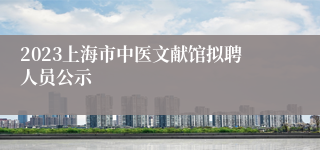 2023上海市中医文献馆拟聘人员公示